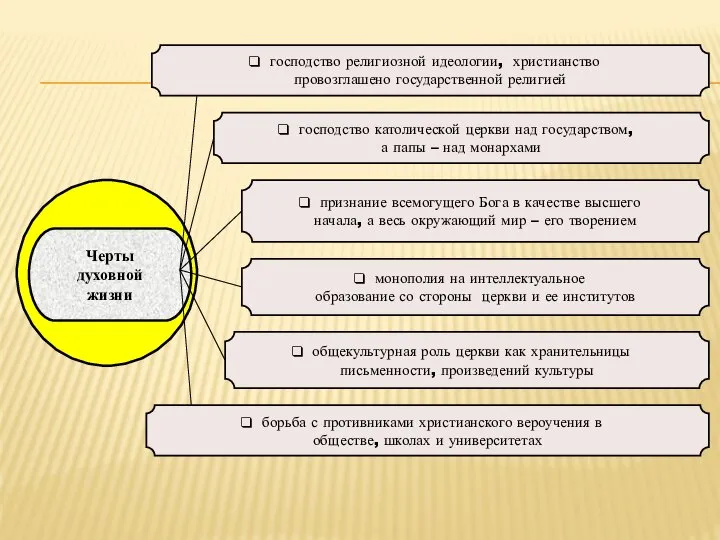 Черты духовной жизни

❑ господство религиозной идеологии, христианство провозглашено государственной религией

❑ господство католической церкви над государством, а папы – над монархами

❑ признание всемогущего Бога в качестве высшего начала, а весь окружающий мир – его творением

❑ монополия на интеллектуальное образование со стороны церкви и ее институтов

❑ общекультурная роль церкви как хранительницы письменности, произведений культуры

❑ борьба с противниками христианского вероучения в обществе, школах и университетах